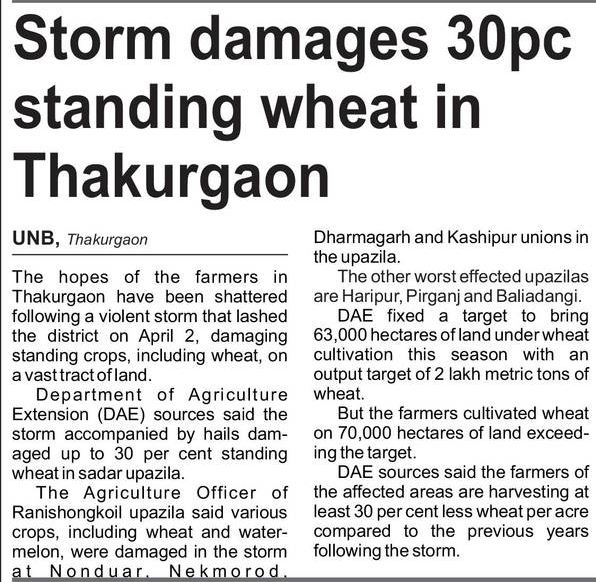 Storm damages 30pc standing wheat in Thakurgaon

UNB, Thakurgaon

The hopes of the farmers in Thakurgaon have been shattered following a violent storm that lashed the district on April 2, damaging standing crops, including wheat, on a vast tract of land.

Department of Agriculture Extension (DAE) sources said the storm accompanied by hails damaged up to 30 per cent standing wheat in sadar upazila.

The Agriculture Officer of Ranishongkoil upazila said various crops, including wheat and watermelon, were damaged in the storm at Nonduar, Nekmorod, Dharmagarh and Kashipur unions in the upazila.

The other worst effected upazilas are Haripur, Pirganj and Baliadangi.

DAE fixed a target to bring 63,000 hectares of land under wheat cultivation this season with an output target of 2 lakh metric tons of wheat.

But the farmers cultivated wheat on 70,000 hectares of land exceeding the target.

DAE sources said the farmers of the affected areas are harvesting at least 30 per cent less wheat per acre compared to the previous years following the storm.